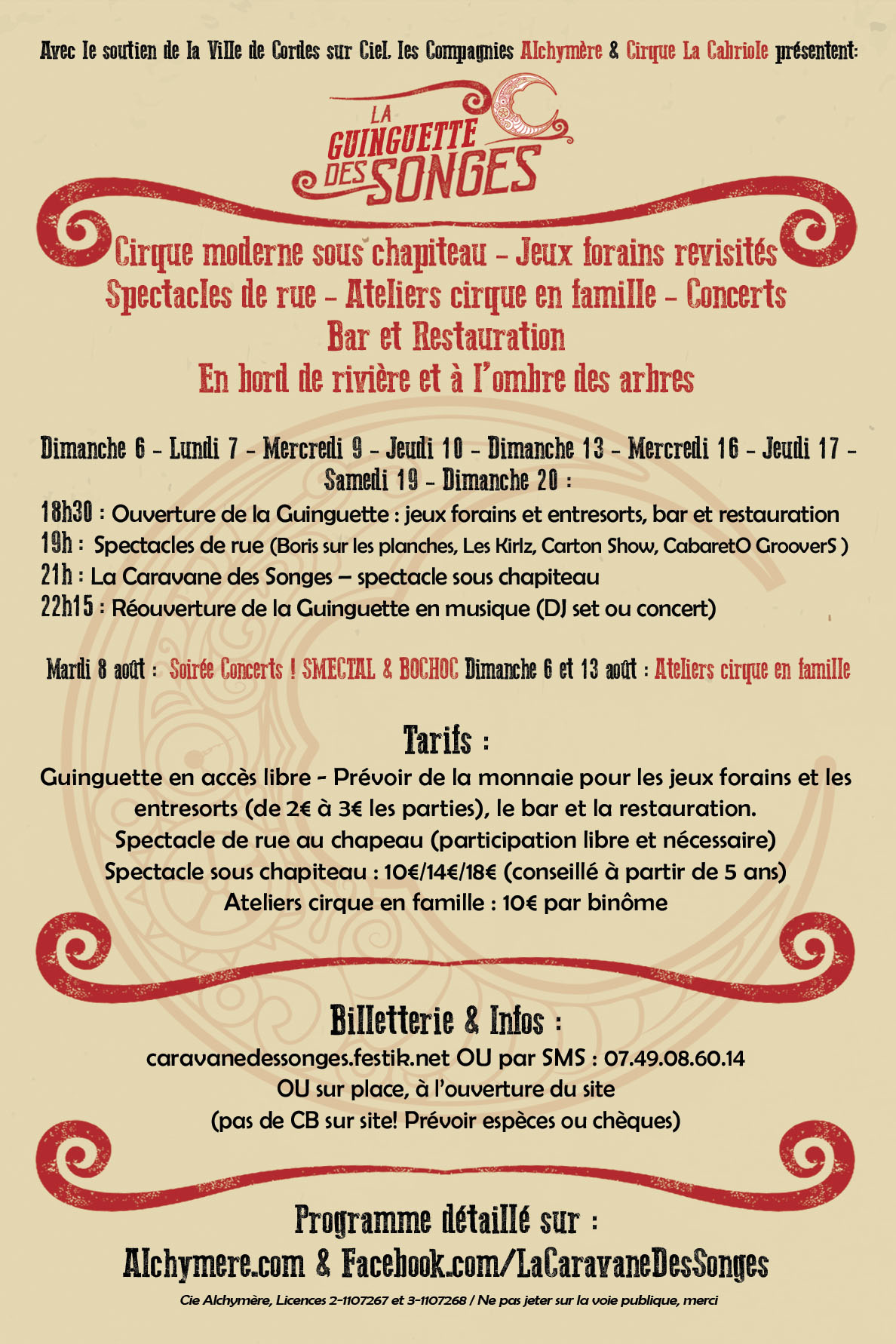 Avec le soutien de la Ville de Cordes sur Ciel. les Compagnies Alchymère & Cirque La Cabriole présentent:

LA GUINGUETTE DES SONGES

Cirque moderne sous chapiteau - Jeux forains revisités
Spectacles de rue - Ateliers cirque en famille - Concerts
Bar et Restauration
En bord de rivière et à l'ombre des arbres

Dimanche 6 - Lundi 7 - Mercredi 9 - Jeudi 10 - Dimanche 13 - Mercredi 16 - Jeudi 17 - Samedi 19 - Dimanche 20 :

18h30 : Ouverture de la Guinguette : jeux forains et entresorts, bar et restauration
19h : Spectacles de rue (Boris sur les planches, Les Kirlz, Carton Show, CabaretO GrooverS )
21h : La Caravane des Songes – spectacle sous chapiteau
22h15 : Réouverture de la Guinguette en musique (DJ set ou concert)

Mardi 8 août : Soirée Concerts ! SMECTAL & BOCHOC Dimanche 6 et 13 août : Ateliers cirque en famille

Tarifs :
Guinguette en accès libre - Prévoir de la monnaie pour les jeux forains et les entresorts (de 2€ à 3€ les parties), le bar et la restauration.
Spectacle de rue au chapeau (participation libre et nécessaire)
Spectacle sous chapiteau : 10€/14€/18€ (conseillé à partir de 5 ans)
Ateliers cirque en famille : 10€ par binôme

Billetterie & Infos :
caravanedessonges.festik.net OU par SMS : 07.49.08.60.14
OU sur place, à l'ouverture du site
(pas de CB sur site! Prévoir espèces ou chèques)

Programme détaillé sur :
Alchymere.com & Facebook.com/LaCaravaneDesSonges

Cie Alchymère, Licences 2-1107267 et 3-1107268 / Ne pas jeter sur la voie publique, merci